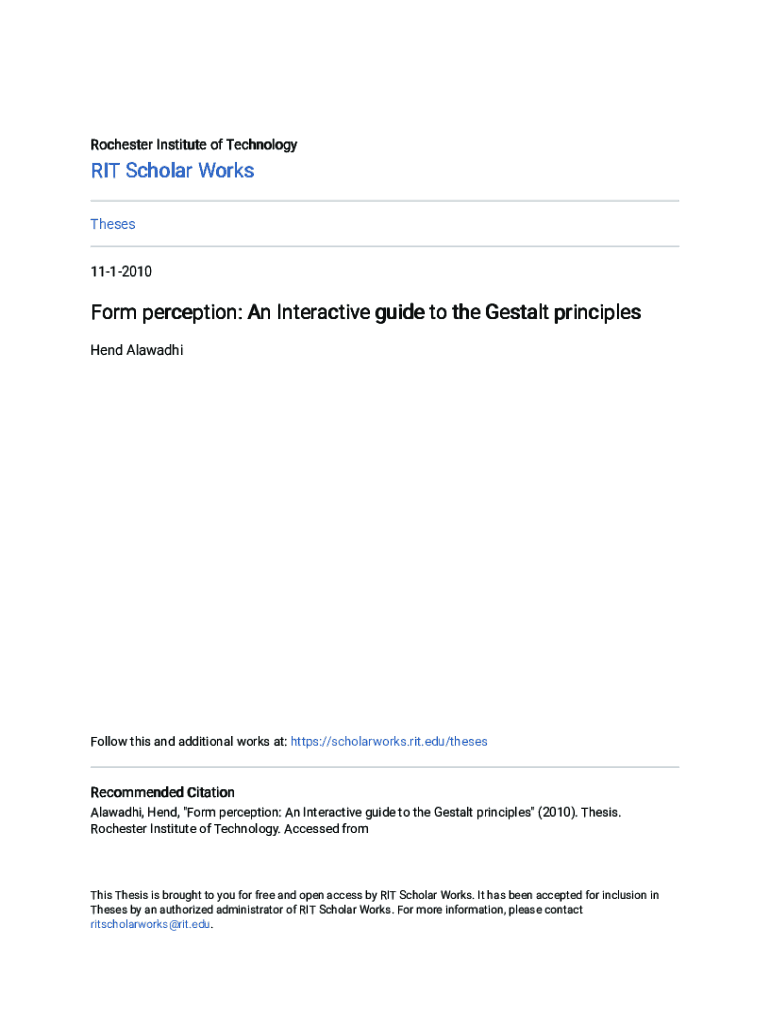 Rochester Institute of Technology

RIT Scholar Works

Theses

11-1-2010

Form perception: An Interactive guide to the Gestalt principles

Hend Alawadhi

Follow this and additional works at: https://scholarworks.rit.edu/theses

Recommended Citation

Alawadhi, Hend, "Form perception: An Interactive guide to the Gestalt principles" (2010). Thesis. Rochester Institute of Technology. Accessed from

This Thesis is brought to you for free and open access by RIT Scholar Works. It has been accepted for inclusion in Theses by an authorized administrator of RIT Scholar Works. For more information, please contact ritscholarworks@rit.edu.